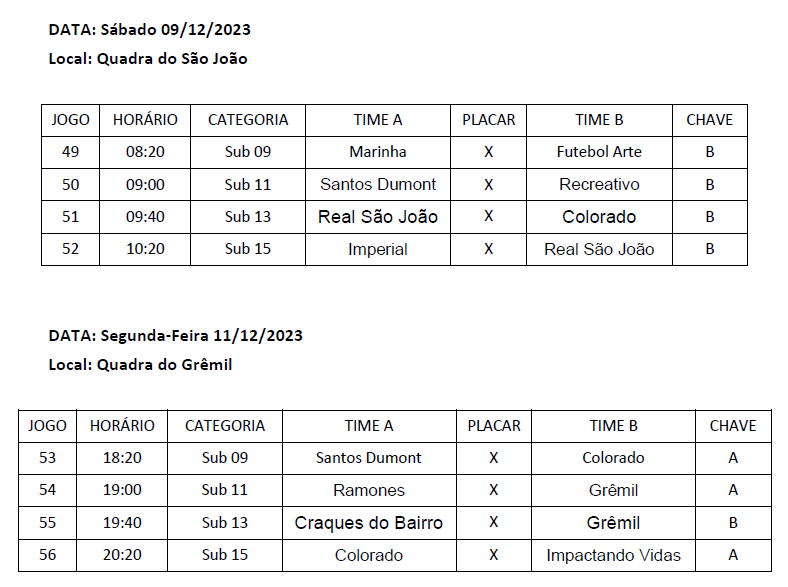 DATA: Sábado 09/12/2023

Local: Quadra do São João

| JOGO | HORÁRIO | CATEGORIA | TIME A | PLACAR | TIME B | CHAVE |
|---|---|---|---|---|---|---|
| 49 | 08:20 | Sub 09 | Marinha | X | Futebol Arte | B |
| 50 | 09:00 | Sub 11 | Santos Dumont | X | Recreativo | B |
| 51 | 09:40 | Sub 13 | Real São João | X | Colorado | B |
| 52 | 10:20 | Sub 15 | Imperial | X | Real São João | B |

DATA: Segunda-Feira 11/12/2023

Local: Quadra do Grêmil

| JOGO | HORÁRIO | CATEGORIA | TIME A | PLACAR | TIME B | CHAVE |
|---|---|---|---|---|---|---|
| 53 | 18:20 | Sub 09 | Santos Dumont | X | Colorado | A |
| 54 | 19:00 | Sub 11 | Ramones | X | Grêmil | A |
| 55 | 19:40 | Sub 13 | Craques do Bairro | X | Grêmil | B |
| 56 | 20:20 | Sub 15 | Colorado | X | Impactando Vidas | A |